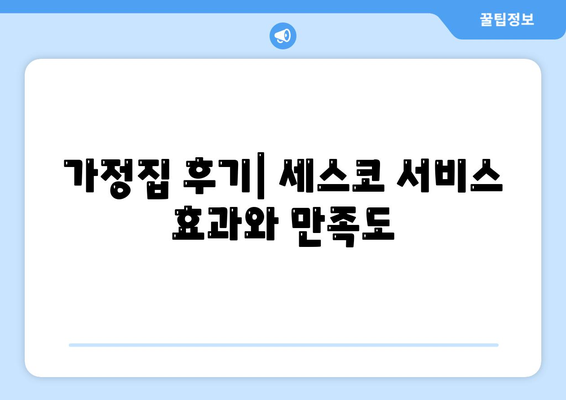 꿀팁정보

가정집 후기| 세스코 서비스 효과와 만족도